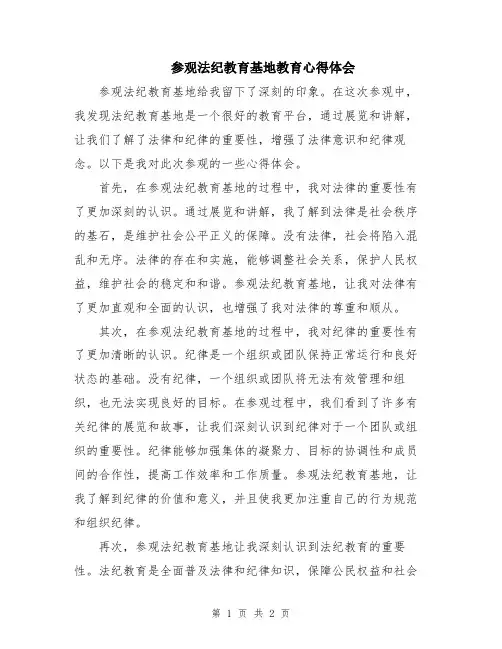 参观法纪教育基地教育心得体会

参观法纪教育基地给我留下了深刻的印象。在这次参观中，我发现法纪教育基地是一个很好的教育平台，通过展览和讲解，让我们了解了法律和纪律的重要性，增强了法律意识和纪律观念。以下是我对此次参观的一些心得体会。

首先，在参观法纪教育基地的过程中，我对法律的重要性有了更加深刻的认识。通过展览和讲解，我了解到法律是社会秩序的基石，是维护社会公平正义的保障。没有法律，社会将陷入混乱和无序。法律的存在和实施，能够调整社会关系，保护人民权益，维护社会的稳定和和谐。参观法纪教育基地，让我对法律有了更加直观和全面的认识，也增强了我对法律的尊重和顺从。

其次，在参观法纪教育基地的过程中，我对纪律的重要性有了更加清晰的认识。纪律是一个组织或团队保持正常运行和良好状态的基础。没有纪律，一个组织或团队将无法有效管理和组织，也无法实现良好的目标。在参观过程中，我们看到了许多有关纪律的展览和故事，让我们深刻认识到纪律对于一个团队或组织的重要性。纪律能够加强集体的凝聚力、目标的协调性和成员间的合作性，提高工作效率和工作质量。参观法纪教育基地，让我了解到纪律的价值和意义，并且使我更加注重自己的行为规范和组织纪律。

再次，参观法纪教育基地让我深刻认识到法纪教育的重要性。法纪教育是全面普及法律和纪律知识，保障公民权益和社会

第 1 页 共 2 页